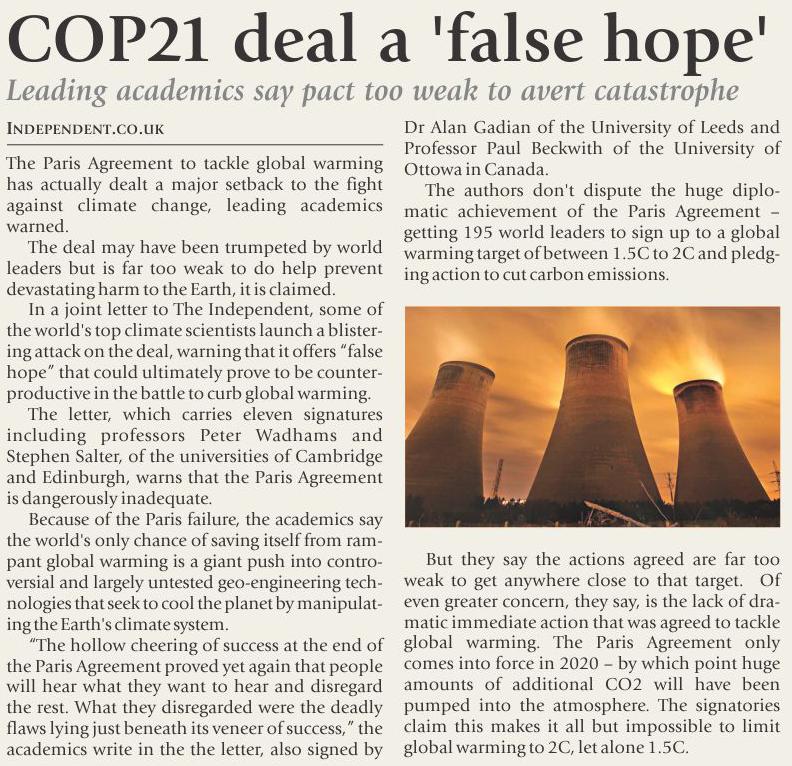 COP21 deal a 'false hope'

Leading academics say pact too weak to avert catastrophe

INDEPENDENT.CO.UK

The Paris Agreement to tackle global warming has actually dealt a major setback to the fight against climate change, leading academics warned.

The deal may have been trumpeted by world leaders but is far too weak to do help prevent devastating harm to the Earth, it is claimed.

In a joint letter to The Independent, some of the world's top climate scientists launch a blistering attack on the deal, warning that it offers "false hope" that could ultimately prove to be counterproductive in the battle to curb global warming.

The letter, which carries eleven signatures including professors Peter Wadhams and Stephen Salter, of the universities of Cambridge and Edinburgh, warns that the Paris Agreement is dangerously inadequate.

Because of the Paris failure, the academics say the world's only chance of saving itself from rampant global warming is a giant push into controversial and largely untested geo-engineering technologies that seek to cool the planet by manipulating the Earth's climate system.

"The hollow cheering of success at the end of the Paris Agreement proved yet again that people will hear what they want to hear and disregard the rest. What they disregarded were the deadly flaws lying just beneath its veneer of success," the academics write in the the letter, also signed by Dr Alan Gadian of the University of Leeds and Professor Paul Beckwith of the University of Ottowa in Canada.

The authors don't dispute the huge diplomatic achievement of the Paris Agreement – getting 195 world leaders to sign up to a global warming target of between 1.5C to 2C and pledging action to cut carbon emissions.

But they say the actions agreed are far too weak to get anywhere close to that target. Of even greater concern, they say, is the lack of dramatic immediate action that was agreed to tackle global warming. The Paris Agreement only comes into force in 2020 – by which point huge amounts of additional CO2 will have been pumped into the atmosphere. The signatories claim this makes it all but impossible to limit global warming to 2C, let alone 1.5C.